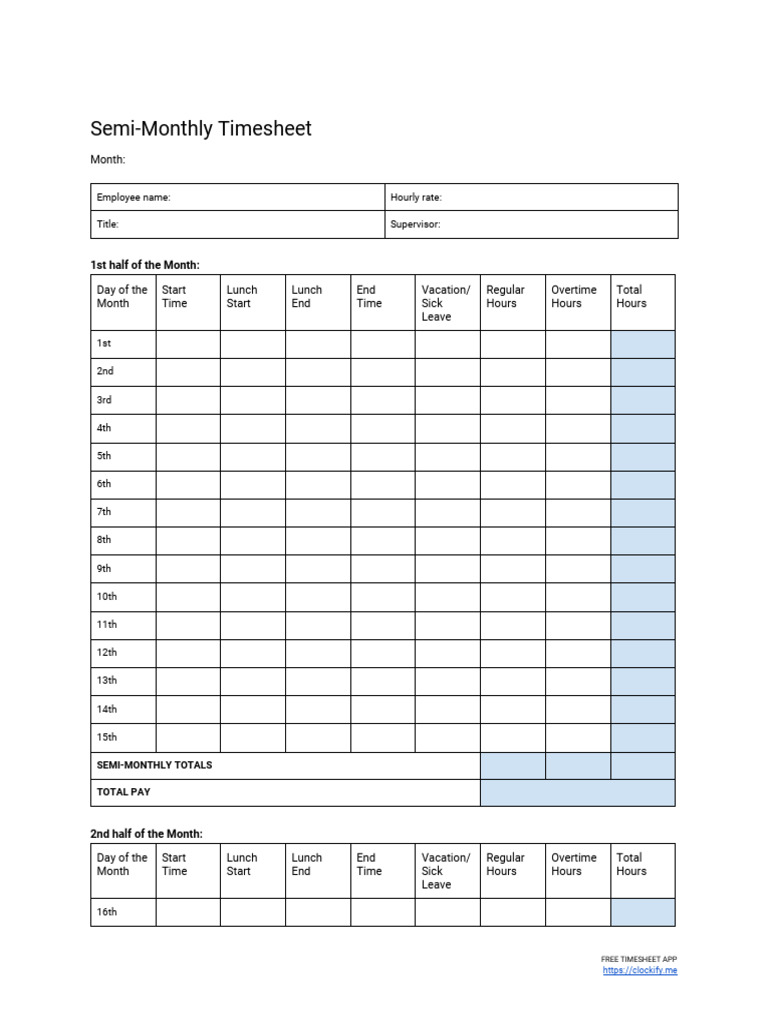 Semi-Monthly Timesheet

Month:

| Employee name: | Hourly rate: |
|---|---|
| Title: | Supervisor: |

1st half of the Month:

| Day of the Month | Start Time | Lunch Start | Lunch End | End Time | Vacation/ Sick Leave | Regular Hours | Overtime Hours | Total Hours |
|---|---|---|---|---|---|---|---|---|
| 1st | | | | | | | | |
| 2nd | | | | | | | | |
| 3rd | | | | | | | | |
| 4th | | | | | | | | |
| 5th | | | | | | | | |
| 6th | | | | | | | | |
| 7th | | | | | | | | |
| 8th | | | | | | | | |
| 9th | | | | | | | | |
| 10th | | | | | | | | |
| 11th | | | | | | | | |
| 12th | | | | | | | | |
| 13th | | | | | | | | |
| 14th | | | | | | | | |
| 15th | | | | | | | | |
| SEMI-MONTHLY TOTALS | | | | | | | | |
| TOTAL PAY | | | | | | | | |

2nd half of the Month:

| Day of the Month | Start Time | Lunch Start | Lunch End | End Time | Vacation/ Sick Leave | Regular Hours | Overtime Hours | Total Hours |
|---|---|---|---|---|---|---|---|---|
| 16th | | | | | | | | |

FREE TIMESHEET APP
https://clockify.me